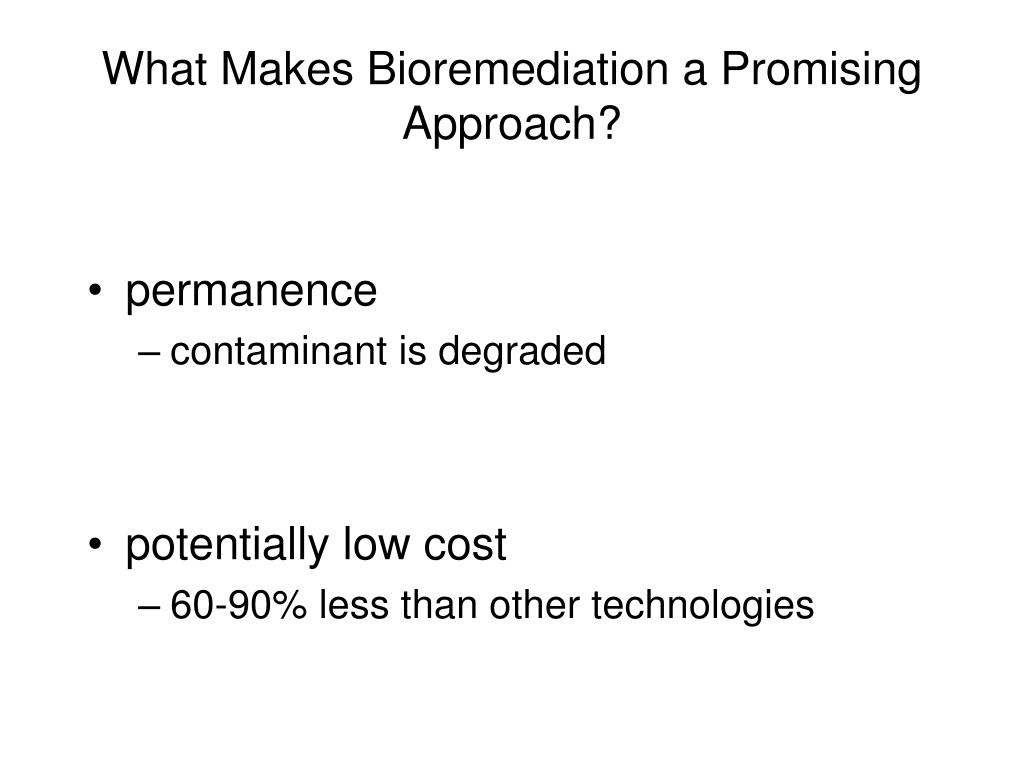 What Makes Bioremediation a Promising Approach?

• permanence
– contaminant is degraded

• potentially low cost
– 60-90% less than other technologies